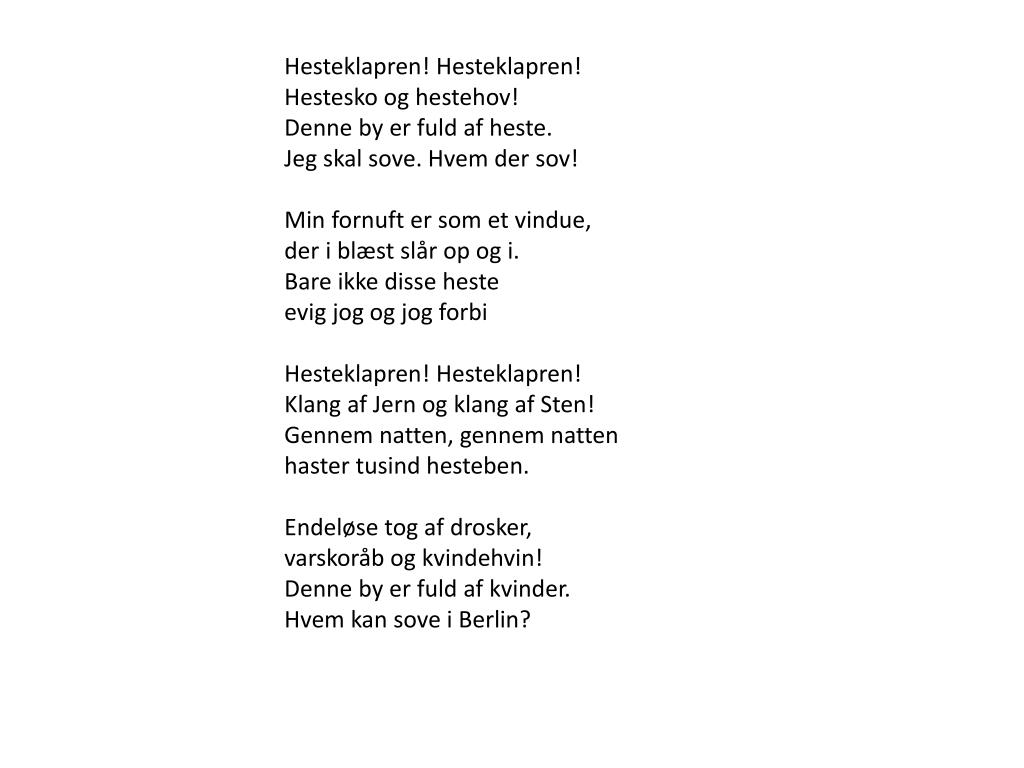 Hesteklapren! Hesteklapren!
Hestesko og hestehov!
Denne by er fuld af heste.
Jeg skal sove. Hvem der sov!

Min fornuft er som et vindue,
der i blæst slår op og i.
Bare ikke disse heste
evig jog og jog forbi

Hesteklapren! Hesteklapren!
Klang af Jern og klang af Sten!
Gennem natten, gennem natten
haster tusind hesteben.

Endeløse tog af drosker,
varskoråb og kvindehvin!
Denne by er fuld af kvinder.
Hvem kan sove i Berlin?